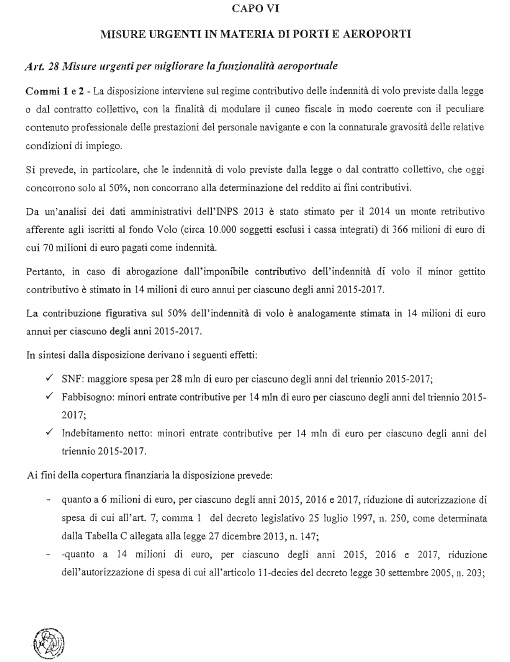 CAPO VI

MISURE URGENTI IN MATERIA DI PORTI E AEROPORTI

Art. 28 Misure urgenti per migliorare la funzionalità aeroportuale

Commi 1 e 2 - La disposizione interviene sul regime contributivo delle indennità di volo previste dalla legge o dal contratto collettivo, con la finalità di modulare il cuneo fiscale in modo coerente con il peculiare contenuto professionale delle prestazioni del personale navigante e con la connaturale gravosità delle relative condizioni di impiego.

Si prevede, in particolare, che le indennità di volo previste dalla legge o dal contratto collettivo, che oggi concorrono solo al 50%, non concorrano alla determinazione del reddito ai fini contributivi.

Da un'analisi dei dati amministrativi dell'INPS 2013 è stato stimato per il 2014 un monte retributivo afferente agli iscritti al fondo Volo (circa 10.000 soggetti esclusi i cassa integrati) di 366 milioni di euro di cui 70 milioni di euro pagati come indennità.

Pertanto, in caso di abrogazione dall'imponibile contributivo dell'indennità di volo il minor gettito contributivo è stimato in 14 milioni di euro annui per ciascuno degli anni 2015-2017.

La contribuzione figurativa sul 50% dell'indennità di volo è analogamente stimata in 14 milioni di euro annui per ciascuno degli anni 2015-2017.

In sintesi dalla disposizione derivano i seguenti effetti:

✓ SNF: maggiore spesa per 28 mln di euro per ciascuno degli anni del triennio 2015-2017;

✓ Fabbisogno: minori entrate contributive per 14 mln di euro per ciascuno degli anni del triennio 2015-2017;

✓ Indebitamento netto: minori entrate contributive per 14 mln di euro per ciascuno degli anni del triennio 2015-2017.

Ai fini della copertura finanziaria la disposizione prevede:

- quanto a 6 milioni di euro, per ciascuno degli anni 2015, 2016 e 2017, riduzione di autorizzazione di spesa di cui all'art. 7, comma 1 del decreto legislativo 25 luglio 1997, n. 250, come determinata dalla Tabella C allegata alla legge 27 dicembre 2013, n. 147;

- -quanto a 14 milioni di euro, per ciascuno degli anni 2015, 2016 e 2017, riduzione dell'autorizzazione di spesa di cui all'articolo 11-decies del decreto legge 30 settembre 2005, n. 203;